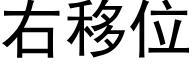 右移位